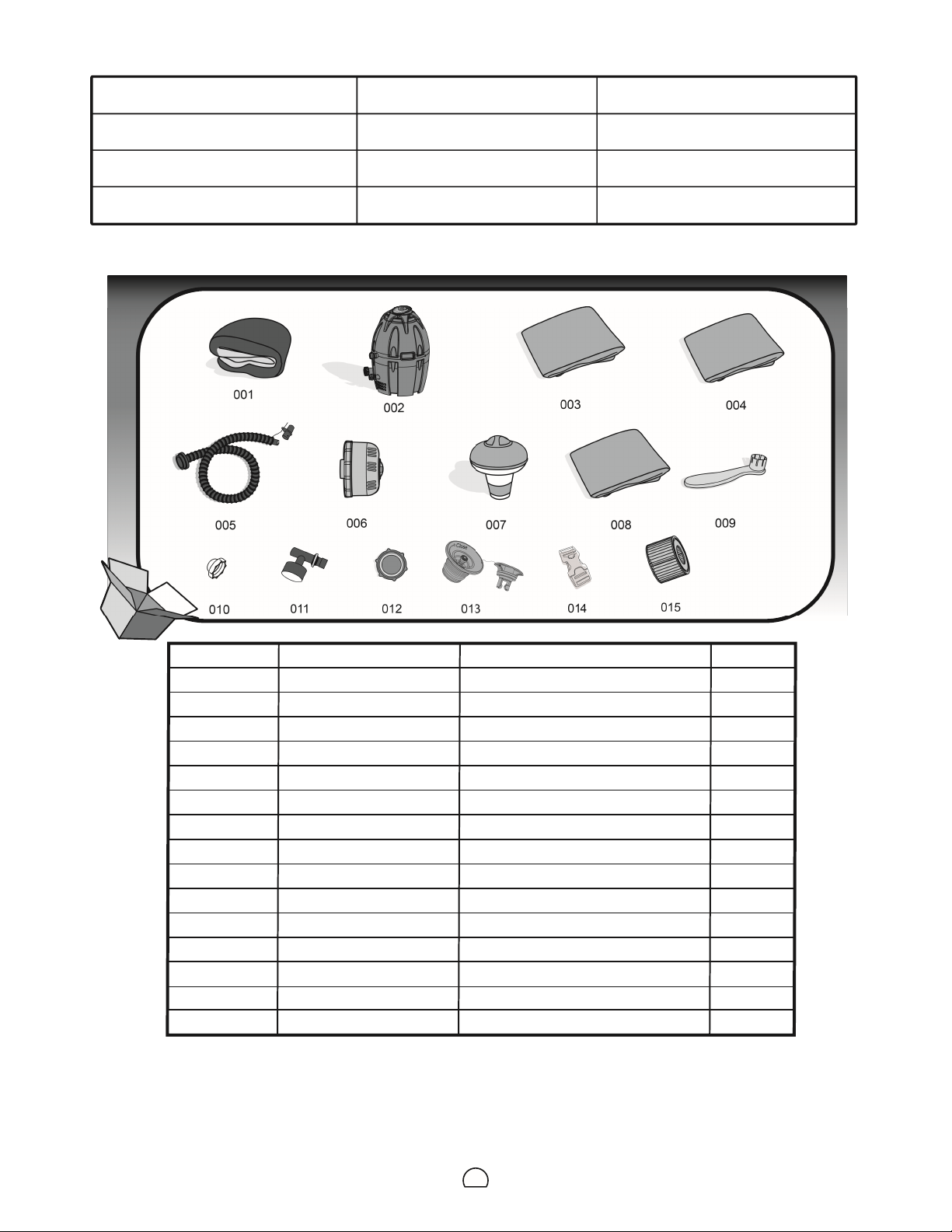 001

002

003

004

005

006

007

008

009

010

011

012

013

014

015